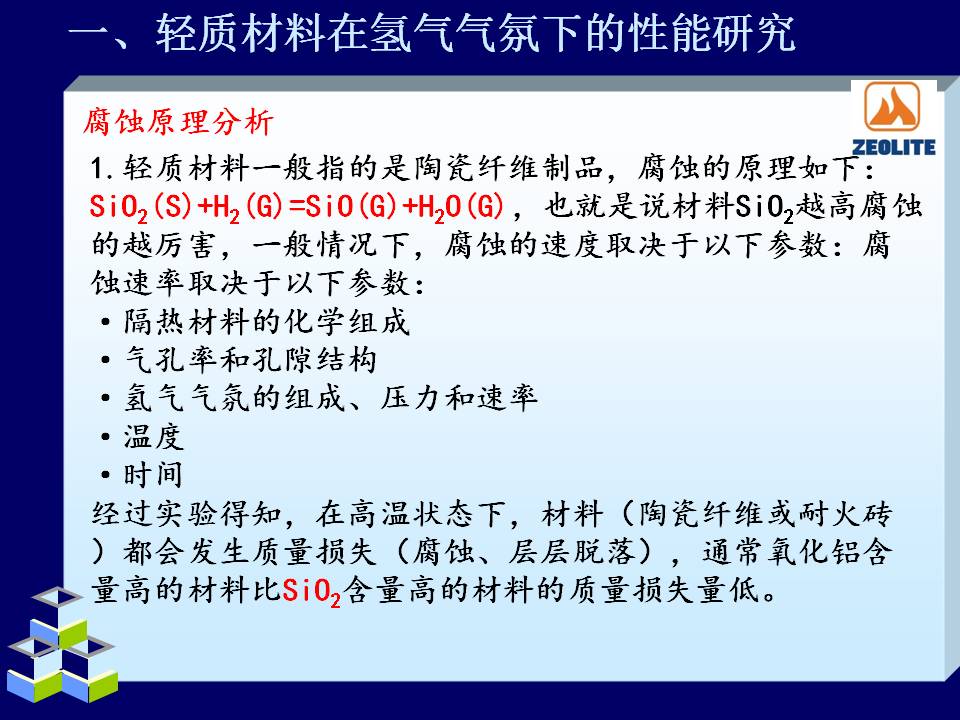 一、轻质材料在氢气气氛下的性能研究

ZEOLITE

腐蚀原理分析

1.轻质材料一般指的是陶瓷纤维制品，腐蚀的原理如下：$SiO_2(S)+H_2(G)=SiO(G)+H_2O(G)$，也就是说材料$SiO_2$越高腐蚀的越厉害，一般情况下，腐蚀的速度取决于以下参数：腐蚀速率取决于以下参数：

• 隔热材料的化学组成
• 气孔率和孔隙结构
• 氢气气氛的组成、压力和速率
• 温度
• 时间

经过实验得知，在高温状态下，材料（陶瓷纤维或耐火砖）都会发生质量损失（腐蚀、层层脱落），通常氧化铝含量高的材料比$SiO_2$含量高的材料的质量损失量低。